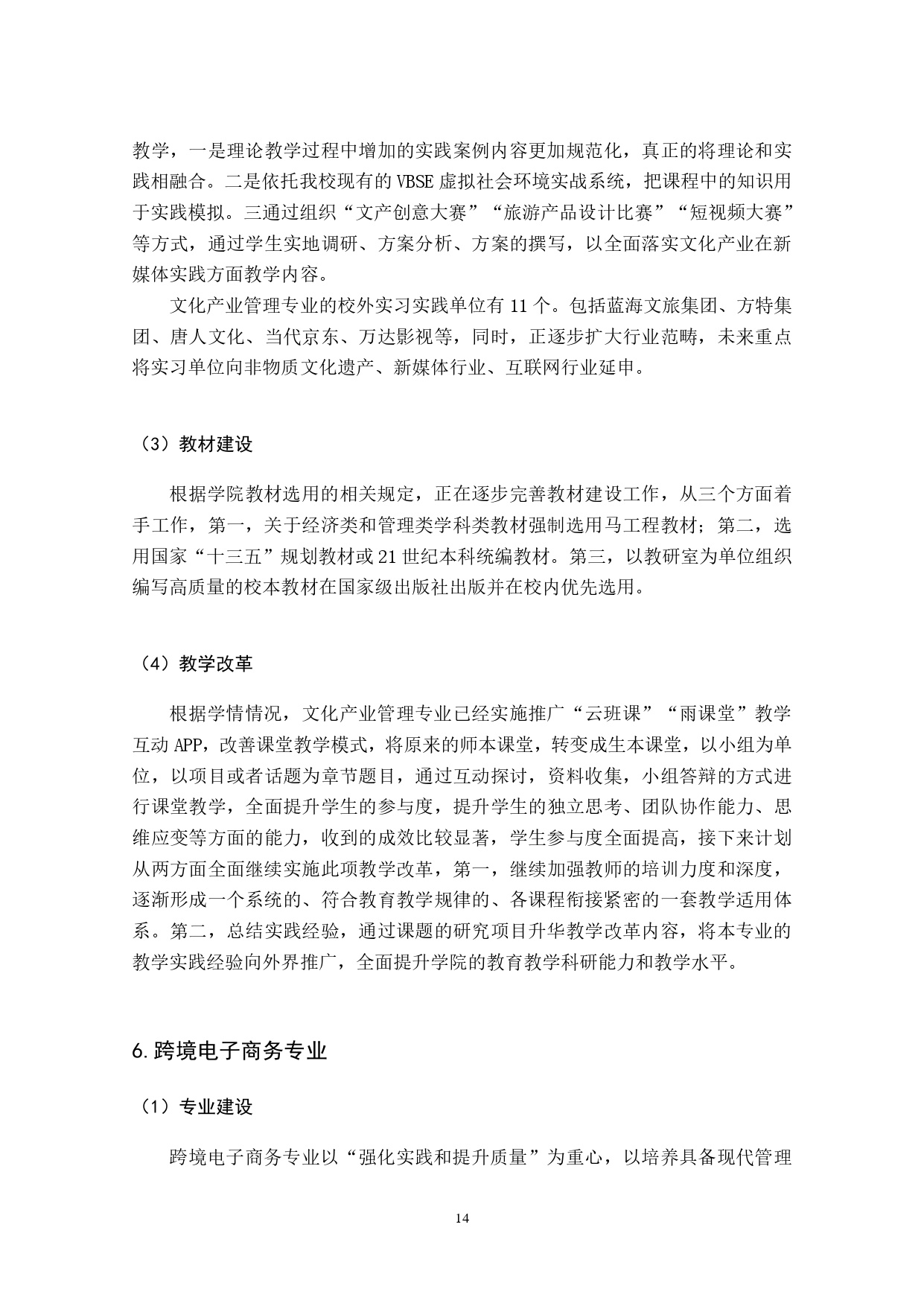 教学，一是理论教学过程中增加的实践案例内容更加规范化，真正的将理论和实践相融合。二是依托我校现有的 VBSE 虚拟社会环境实战系统，把课程中的知识用于实践模拟。三通过组织“文产创意大赛”“旅游产品设计比赛”“短视频大赛”等方式，通过学生实地调研、方案分析、方案的撰写，以全面落实文化产业在新媒体实践方面教学内容。

文化产业管理专业的校外实习实践单位有 11 个。包括蓝海文旅集团、方特集团、唐人文化、当代京东、万达影视等，同时，正逐步扩大行业范畴，未来重点将实习单位向非物质文化遗产、新媒体行业、互联网行业延申。

（3）教材建设

根据学院教材选用的相关规定，正在逐步完善教材建设工作，从三个方面着手工作，第一，关于经济类和管理类学科类教材强制选用马工程教材；第二，选用国家“十三五”规划教材或 21 世纪本科统编教材。第三，以教研室为单位组织编写高质量的校本教材在国家级出版社出版并在校内优先选用。

（4）教学改革

根据学情情况，文化产业管理专业已经实施推广“云班课”“雨课堂”教学互动 APP，改善课堂教学模式，将原来的师本课堂，转变成生本课堂，以小组为单位，以项目或者话题为章节题目，通过互动探讨，资料收集，小组答辩的方式进行课堂教学，全面提升学生的参与度，提升学生的独立思考、团队协作能力、思维应变等方面的能力，收到的成效比较显著，学生参与度全面提高，接下来计划从两方面全面继续实施此项教学改革，第一，继续加强教师的培训力度和深度，逐渐形成一个系统的、符合教育教学规律的、各课程衔接紧密的一套教学适用体系。第二，总结实践经验，通过课题的研究项目升华教学改革内容，将本专业的教学实践经验向外界推广，全面提升学院的教育教学科研能力和教学水平。

6.跨境电子商务专业

（1）专业建设

跨境电子商务专业以“强化实践和提升质量”为重心，以培养具备现代管理

14